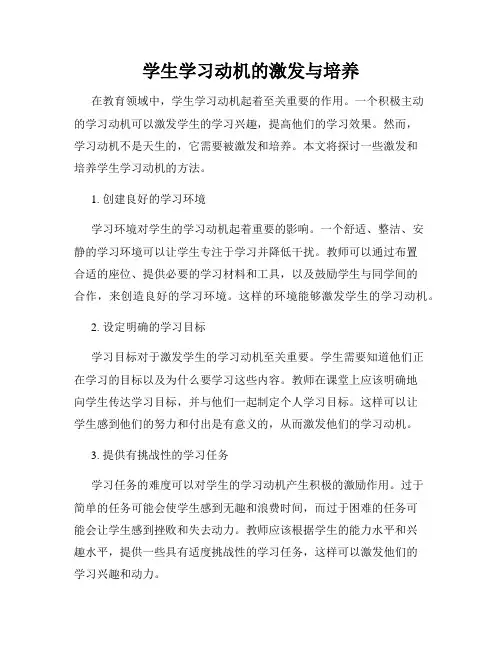 学生学习动机的激发与培养

在教育领域中，学生学习动机起着至关重要的作用。一个积极主动的学习动机可以激发学生的学习兴趣，提高他们的学习效果。然而，学习动机不是天生的，它需要被激发和培养。本文将探讨一些激发和培养学生学习动机的方法。

1. 创建良好的学习环境

学习环境对学生的学习动机起着重要的影响。一个舒适、整洁、安静的学习环境可以让学生专注于学习并降低干扰。教师可以通过布置合适的座位、提供必要的学习材料和工具，以及鼓励学生与同学间的合作，来创造良好的学习环境。这样的环境能够激发学生的学习动机。

2. 设定明确的学习目标

学习目标对于激发学生的学习动机至关重要。学生需要知道他们正在学习的目标以及为什么要学习这些内容。教师在课堂上应该明确地向学生传达学习目标，并与他们一起制定个人学习目标。这样可以让学生感到他们的努力和付出是有意义的，从而激发他们的学习动机。

3. 提供有挑战性的学习任务

学习任务的难度可以对学生的学习动机产生积极的激励作用。过于简单的任务可能会使学生感到无趣和浪费时间，而过于困难的任务可能会让学生感到挫败和失去动力。教师应该根据学生的能力水平和兴趣水平，提供一些具有适度挑战性的学习任务，这样可以激发他们的学习兴趣和动力。